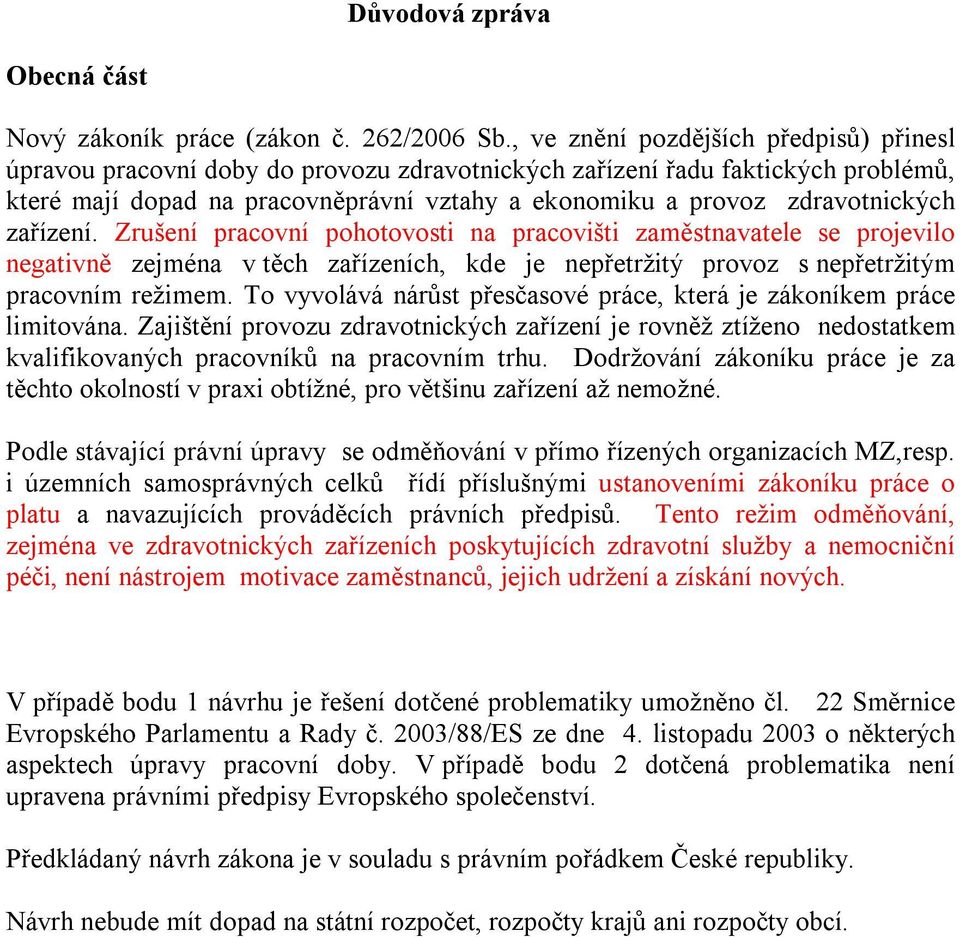 Důvodová zpráva

Obecná část

Nový zákoník práce (zákon č. 262/2006 Sb., ve znění pozdějších předpisů) přinesl úpravou pracovní doby do provozu zdravotnických zařízení řadu faktických problémů, které mají dopad na pracovněprávní vztahy a ekonomiku a provoz zdravotnických zařízení. Zrušení pracovní pohotovosti na pracovišti zaměstnavatele se projevilo negativně zejména v těch zařízeních, kde je nepřetržitý provoz s nepřetržitým pracovním režimem. To vyvolává nárůst přesčasové práce, která je zákoníkem práce limitována. Zajištění provozu zdravotnických zařízení je rovněž ztíženo nedostatkem kvalifikovaných pracovníků na pracovním trhu. Dodržování zákoníku práce je za těchto okolností v praxi obtížné, pro většinu zařízení až nemožné.

Podle stávající právní úpravy se odměňování v přímo řízených organizacích MZ,resp. i územních samosprávných celků řídí příslušnými ustanoveními zákoníku práce o platu a navazujících prováděcích právních předpisů. Tento režim odměňování, zejména ve zdravotnických zařízeních poskytujících zdravotní služby a nemocniční péči, není nástrojem motivace zaměstnanců, jejich udržení a získání nových.

V případě bodu 1 návrhu je řešení dotčené problematiky umožněno čl. 22 Směrnice Evropského Parlamentu a Rady č. 2003/88/ES ze dne 4. listopadu 2003 o některých aspektech úpravy pracovní doby. V případě bodu 2 dotčená problematika není upravena právními předpisy Evropského společenství.

Předkládaný návrh zákona je v souladu s právním pořádkem České republiky.

Návrh nebude mít dopad na státní rozpočet, rozpočty krajů ani rozpočty obcí.